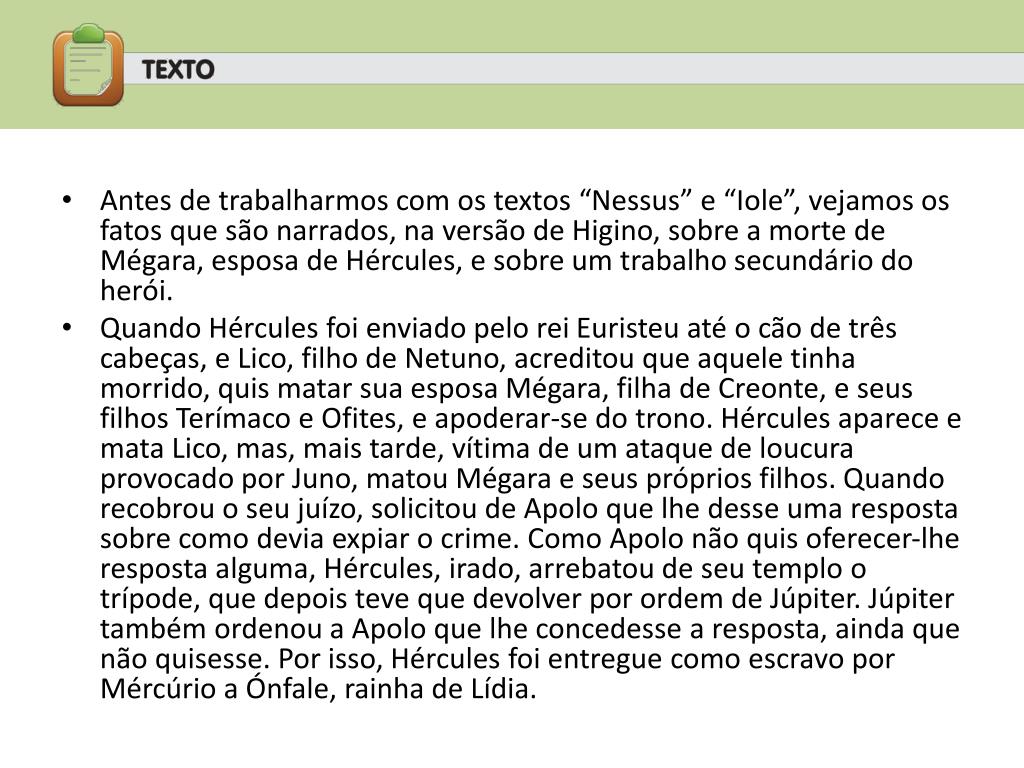 TEXTO

• Antes de trabalharmos com os textos “Nessus” e “Iole”, vejamos os fatos que são narrados, na versão de Higino, sobre a morte de Mégara, esposa de Hércules, e sobre um trabalho secundário do herói.

• Quando Hércules foi enviado pelo rei Euristeu até o cão de três cabeças, e Lico, filho de Netuno, acreditou que aquele tinha morrido, quis matar sua esposa Mégara, filha de Creonte, e seus filhos Terímaco e Ofites, e apoderar-se do trono. Hércules aparece e mata Lico, mas, mais tarde, vítima de um ataque de loucura provocado por Juno, matou Mégara e seus próprios filhos. Quando recobrou o seu juízo, solicitou de Apolo que lhe desse uma resposta sobre como devia expiar o crime. Como Apolo não quis oferecer-lhe resposta alguma, Hércules, irado, arrebatou de seu templo o trípode, que depois teve que devolver por ordem de Júpiter. Júpiter também ordenou a Apolo que lhe concedesse a resposta, ainda que não quisesse. Por isso, Hércules foi entregue como escravo por Mércúrio a Ónfale, rainha de Lídia.